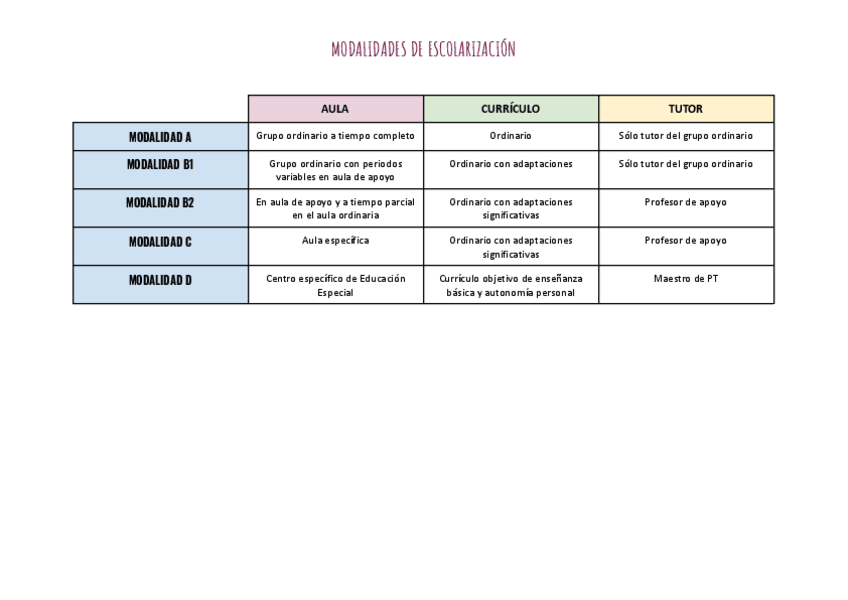 MODALIDADES DE ESCOLARIZACIÓN

| | AULA | CURRÍCULO | TUTOR |
|---|---|---|---|
| MODALIDAD A | Grupo ordinario a tiempo completo | Ordinario | Sólo tutor del grupo ordinario |
| MODALIDAD B1 | Grupo ordinario con periodos variables en aula de apoyo | Ordinario con adaptaciones | Sólo tutor del grupo ordinario |
| MODALIDAD B2 | En aula de apoyo y a tiempo parcial en el aula ordinaria | Ordinario con adaptaciones significativas | Profesor de apoyo |
| MODALIDAD C | Aula específica | Ordinario con adaptaciones significativas | Profesor de apoyo |
| MODALIDAD D | Centro específico de Educación Especial | Currículo objetivo de enseñanza básica y autonomía personal | Maestro de PT |